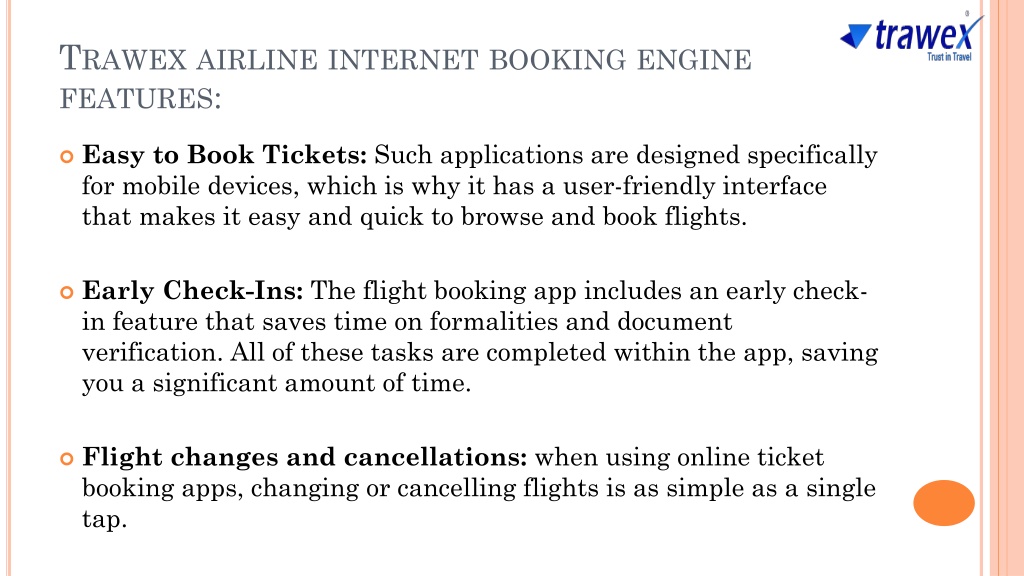 trawex
Trust in Travel

TRAWEX AIRLINE INTERNET BOOKING ENGINE FEATURES:

Easy to Book Tickets: Such applications are designed specifically for mobile devices, which is why it has a user-friendly interface that makes it easy and quick to browse and book flights.

Early Check-Ins: The flight booking app includes an early check-in feature that saves time on formalities and document verification. All of these tasks are completed within the app, saving you a significant amount of time.

Flight changes and cancellations: when using online ticket booking apps, changing or cancelling flights is as simple as a single tap.